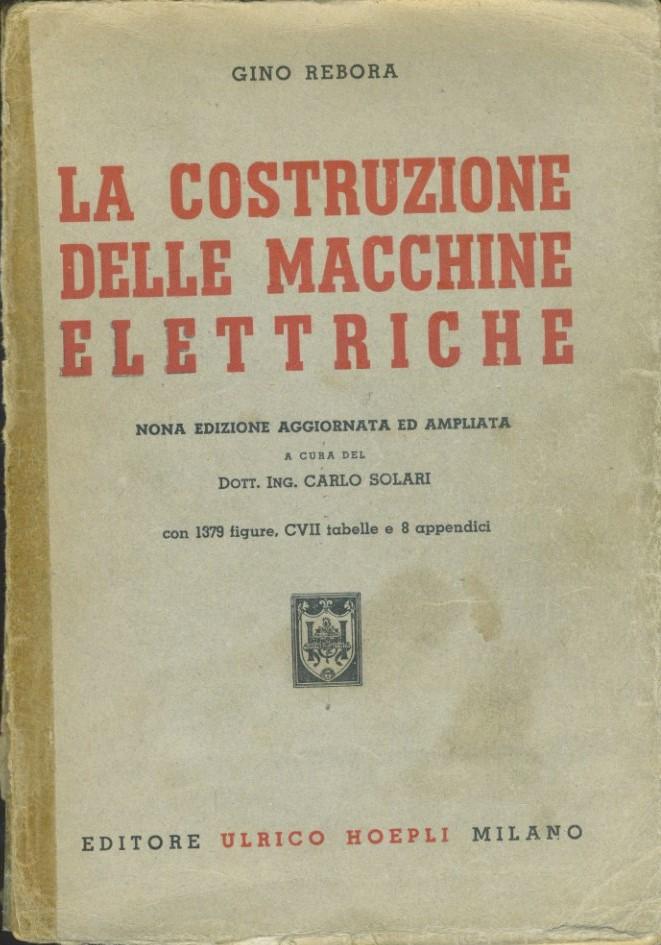 GINO REBORA

LA COSTRUZIONE DELLE MACCHINE ELETTRICHE

NONA EDIZIONE AGGIORNATA ED AMPLIATA

A CURA DEL

DOTT. ING. CARLO SOLARI

con 1379 figure, CVII tabelle e 8 appendici

EDITORE ULRICO HOEPLI MILANO